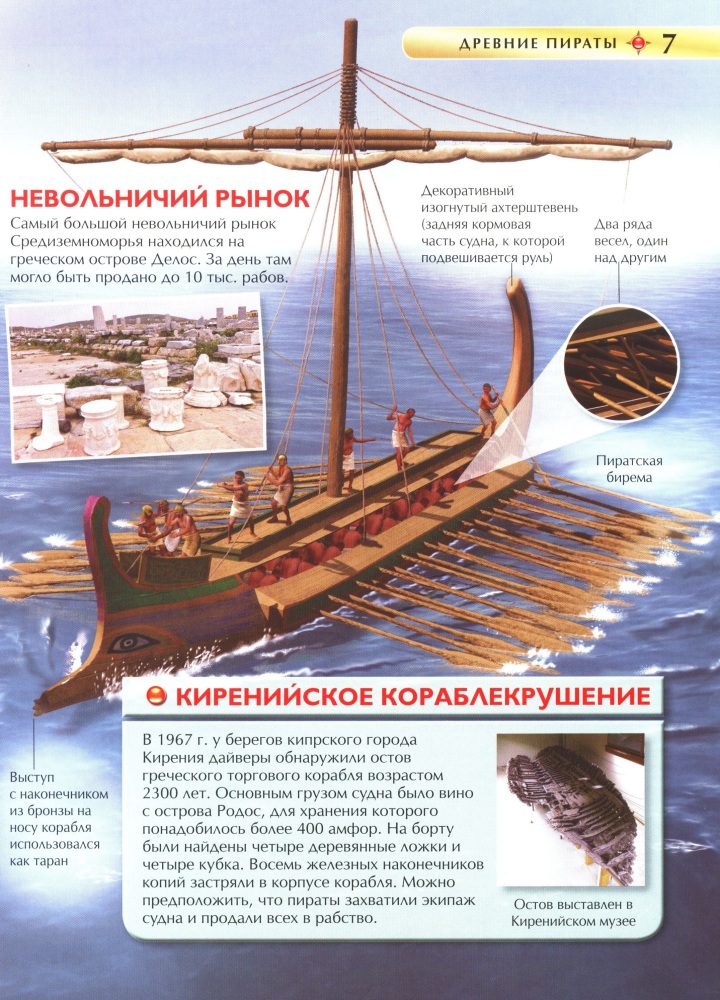 ДРЕВНИЕ ПИРАТЫ 7

НЕВОЛЬНИЧИЙ РЫНОК

Самый большой невольничий рынок Средиземноморья находился на греческом острове Делос. За день там могло быть продано до 10 тыс. рабов.

Декоративный изогнутый ахтерштевень (задняя кормовая часть судна, к которой подвешивается руль)

Два ряда весел, один над другим

Пиратская бирема

Выступ с наконечником из бронзы на носу корабля использовался как таран

КИРЕНИЙСКОЕ КОРАБЛЕКРУШЕНИЕ

В 1967 г. у берегов кипрского города Кирения дайверы обнаружили остов греческого торгового корабля возрастом 2300 лет. Основным грузом судна было вино с острова Родос, для хранения которого понадобилось более 400 амфор. На борту были найдены четыре деревянные ложки и четыре кубка. Восемь железных наконечников копий застряли в корпусе корабля. Можно предположить, что пираты захватили экипаж судна и продали всех в рабство.

Остов выставлен в Киренийском музее